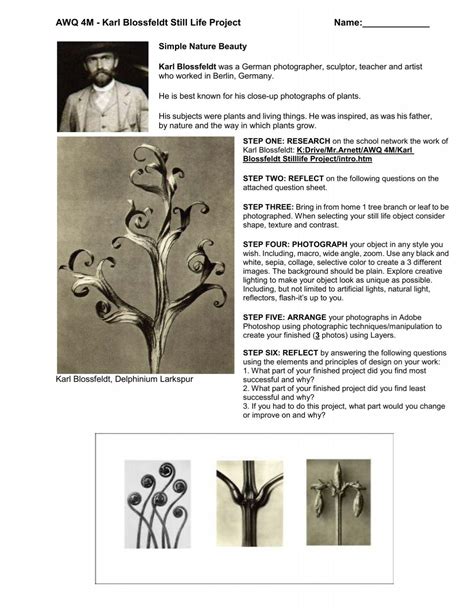 AWQ 4M - Karl Blossfeldt Still Life Project

Name:_____________

Simple Nature Beauty

Karl Blossfeldt was a German photographer, sculptor, teacher and artist who worked in Berlin, Germany.

He is best known for his close-up photographs of plants.

His subjects were plants and living things. He was inspired, as was his father, by nature and the way in which plants grow.

STEP ONE: RESEARCH on the school network the work of Karl Blossfeldt: K:Drive/Mr.Arnett/AWQ 4M/Karl Blossfeldt Stilllife Project/intro.htm

STEP TWO: REFLECT on the following questions on the attached question sheet.

STEP THREE: Bring in from home 1 tree branch or leaf to be photographed. When selecting your still life object consider shape, texture and contrast.

STEP FOUR: PHOTOGRAPH your object in any style you wish. Including, macro, wide angle, zoom. Use any black and white, sepia, collage, selective color to create a 3 different images. The background should be plain. Explore creative lighting to make your object look as unique as possible. Including, but not limited to artificial lights, natural light, reflectors, flash-it's up to you.

STEP FIVE: ARRANGE your photographs in Adobe Photoshop using photographic techniques/manipulation to create your finished (3 photos) using Layers.

STEP SIX: REFLECT by answering the following questions using the elements and principles of design on your work:
1. What part of your finished project did you find most successful and why?
2. What part of your finished project did you find least successful and why?
3. If you had to do this project, what part would you change or improve on and why?

Karl Blossfeldt, Delphinium Larkspur